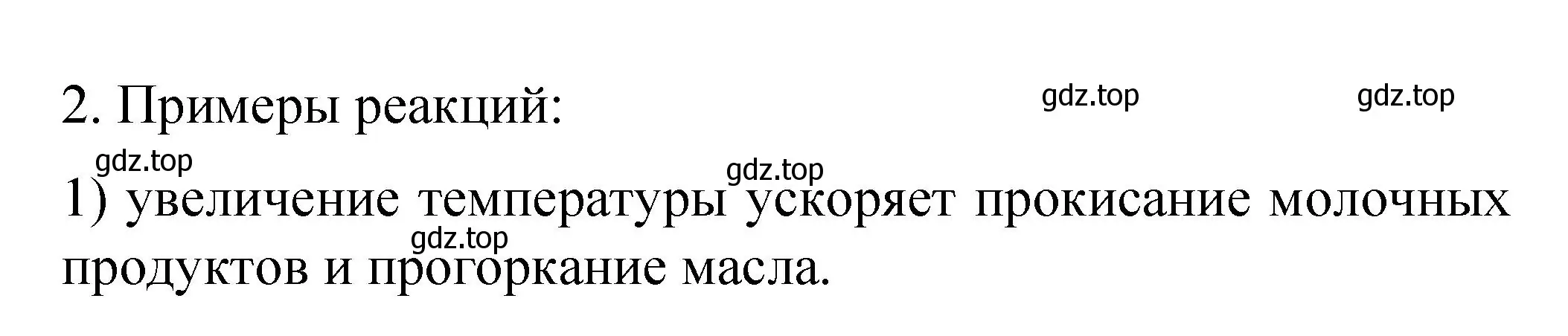 2. Примеры реакций:

gdz.top gdz.top

gdz.top

gdz.top

1) увеличение температуры ускоряет прокисание молочных продуктов и прогоркание масла.

gdz.top